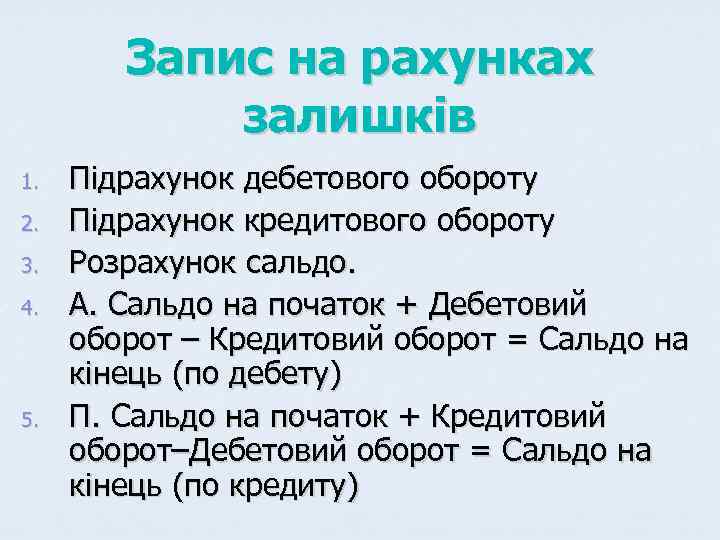 Запис на рахунках залишків

1. Підрахунок дебетового обороту
2. Підрахунок кредитового обороту
3. Розрахунок сальдо.
4. А. Сальдо на початок + Дебетовий оборот – Кредитовий оборот = Сальдо на кінець (по дебету)
5. П. Сальдо на початок + Кредитовий оборот–Дебетовий оборот = Сальдо на кінець (по кредиту)